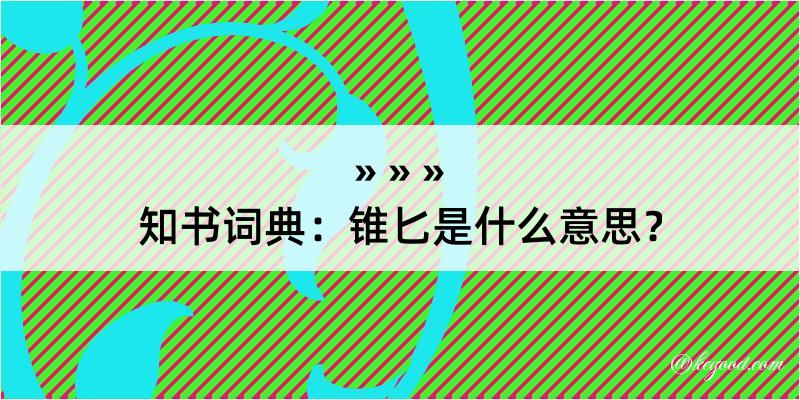 » » »
知书词典：锥匕是什么意思？

@kegood.com